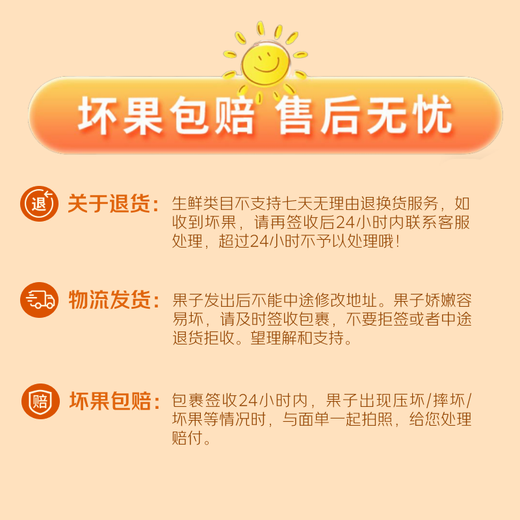 坏果包赔 售后无忧

退 关于退货：生鲜类目不支持七天无理由退换货服务，如收到坏果，请再签收后24小时内联系客服处理，超过24小时不予以处理哦！

物流发货：果子发出后不能中途修改地址。果子娇嫩容易坏，请及时签收包裹，不要拒签或者中途退货拒收。望理解和支持。

赔 坏果包赔：包裹签收24小时内，果子出现压坏/摔坏/坏果等情况时，与面单一起拍照，给您处理赔付。